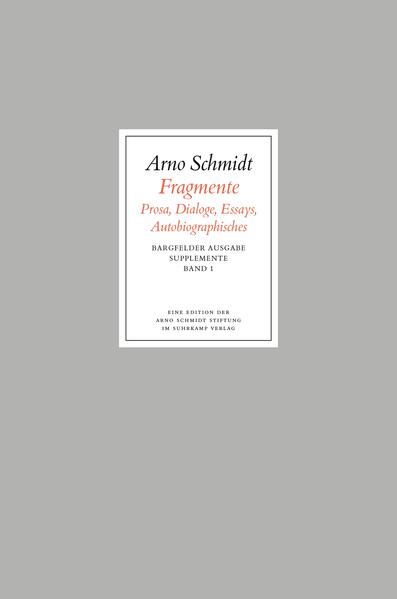 Arno Schmidt

Fragmente

Prosa, Dialoge, Essays, Autobiographisches

BARGFELDER AUSGABE
SUPPLEMENTE
BAND 1

EINE EDITION DER
ARNO SCHMIDT STIFTUNG
IM SUHRKAMP VERLAG